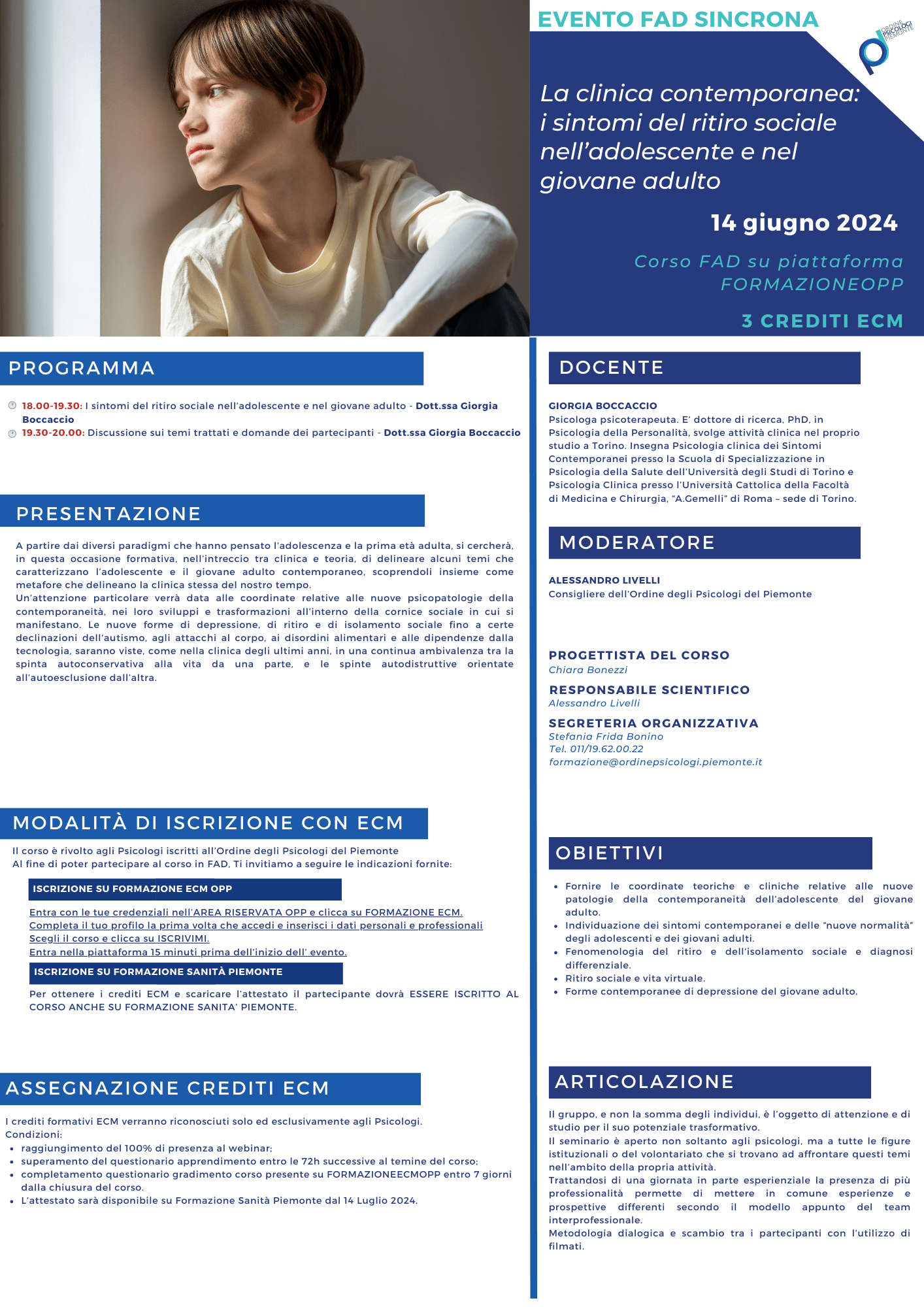 EVENTO FAD SINCRONA

ORDINE PSICOLOGI PIEMONTE

La clinica contemporanea: i sintomi del ritiro sociale nell'adolescente e nel giovane adulto

14 giugno 2024

Corso FAD su piattaforma FORMAZIONEOPP

3 CREDITI ECM

PROGRAMMA

18.00-19.30: I sintomi del ritiro sociale nell'adolescente e nel giovane adulto - Dott.ssa Giorgia Boccaccio
19.30-20.00: Discussione sui temi trattati e domande dei partecipanti - Dott.ssa Giorgia Boccaccio

PRESENTAZIONE

A partire dai diversi paradigmi che hanno pensato l'adolescenza e la prima età adulta, si cercherà, in questa occasione formativa, nell'intreccio tra clinica e teoria, di delineare alcuni temi che caratterizzano l'adolescente e il giovane adulto contemporaneo, scoprendoli insieme come metafore che delineano la clinica stessa del nostro tempo.
Un'attenzione particolare verrà data alle coordinate relative alle nuove psicopatologie della contemporaneità, nei loro sviluppi e trasformazioni all'interno della cornice sociale in cui si manifestano. Le nuove forme di depressione, di ritiro e di isolamento sociale fino a certe declinazioni dell'autismo, agli attacchi al corpo, ai disordini alimentari e alle dipendenze dalla tecnologia, saranno viste, come nella clinica degli ultimi anni, in una continua ambivalenza tra la spinta autoconservativa alla vita da una parte, e le spinte autodistruttive orientate all'autoesclusione dall'altra.

MODALITÀ DI ISCRIZIONE CON ECM

Il corso è rivolto agli Psicologi iscritti all'Ordine degli Psicologi del Piemonte
Al fine di poter partecipare al corso in FAD, Ti invitiamo a seguire le indicazioni fornite:

ISCRIZIONE SU FORMAZIONE ECM OPP

Entra con le tue credenziali nell'AREA RISERVATA OPP e clicca su FORMAZIONE ECM.
Completa il tuo profilo la prima volta che accedi e inserisci i dati personali e professionali
Scegli il corso e clicca su ISCRIVIMI.
Entra nella piattaforma 15 minuti prima dell'inizio dell' evento.

ISCRIZIONE SU FORMAZIONE SANITÀ PIEMONTE

Per ottenere i crediti ECM e scaricare l'attestato il partecipante dovrà ESSERE ISCRITTO AL CORSO ANCHE SU FORMAZIONE SANITA' PIEMONTE.

ASSEGNAZIONE CREDITI ECM

I crediti formativi ECM verranno riconosciuti solo ed esclusivamente agli Psicologi.
Condizioni:
- raggiungimento del 100% di presenza al webinar;
- superamento del questionario apprendimento entro le 72h successive al temine del corso;
- completamento questionario gradimento corso presente su FORMAZIONEECMOPP entro 7 giorni dalla chiusura del corso.
- L'attestato sarà disponibile su Formazione Sanità Piemonte dal 14 Luglio 2024.

DOCENTE

GIORGIA BOCCACCIO
Psicologa psicoterapeuta. E' dottore di ricerca, PhD, in Psicologia della Personalità, svolge attività clinica nel proprio studio a Torino. Insegna Psicologia clinica dei Sintomi Contemporanei presso la Scuola di Specializzazione in Psicologia della Salute dell'Università degli Studi di Torino e Psicologia Clinica presso l'Università Cattolica della Facoltà di Medicina e Chirurgia, "A.Gemelli" di Roma – sede di Torino.

MODERATORE

ALESSANDRO LIVELLI
Consigliere dell'Ordine degli Psicologi del Piemonte

PROGETTISTA DEL CORSO
Chiara Bonezzi

RESPONSABILE SCIENTIFICO
Alessandro Livelli

SEGRETERIA ORGANIZZATIVA
Stefania Frida Bonino
Tel. 011/19.62.00.22
formazione@ordinepsicologi.piemonte.it

OBIETTIVI

- Fornire le coordinate teoriche e cliniche relative alle nuove patologie della contemporaneità dell'adolescente del giovane adulto.
- Individuazione dei sintomi contemporanei e delle "nuove normalità" degli adolescenti e dei giovani adulti.
- Fenomenologia del ritiro e dell'isolamento sociale e diagnosi differenziale.
- Ritiro sociale e vita virtuale.
- Forme contemporanee di depressione del giovane adulto.

ARTICOLAZIONE

Il gruppo, e non la somma degli individui, è l'oggetto di attenzione e di studio per il suo potenziale trasformativo.
Il seminario è aperto non soltanto agli psicologi, ma a tutte le figure istituzionali o del volontariato che si trovano ad affrontare questi temi nell'ambito della propria attività.
Trattandosi di una giornata in parte esperienziale la presenza di più professionalità permette di mettere in comune esperienze e prospettive differenti secondo il modello appunto del team interprofessionale.
Metodologia dialogica e scambio tra i partecipanti con l'utilizzo di filmati.